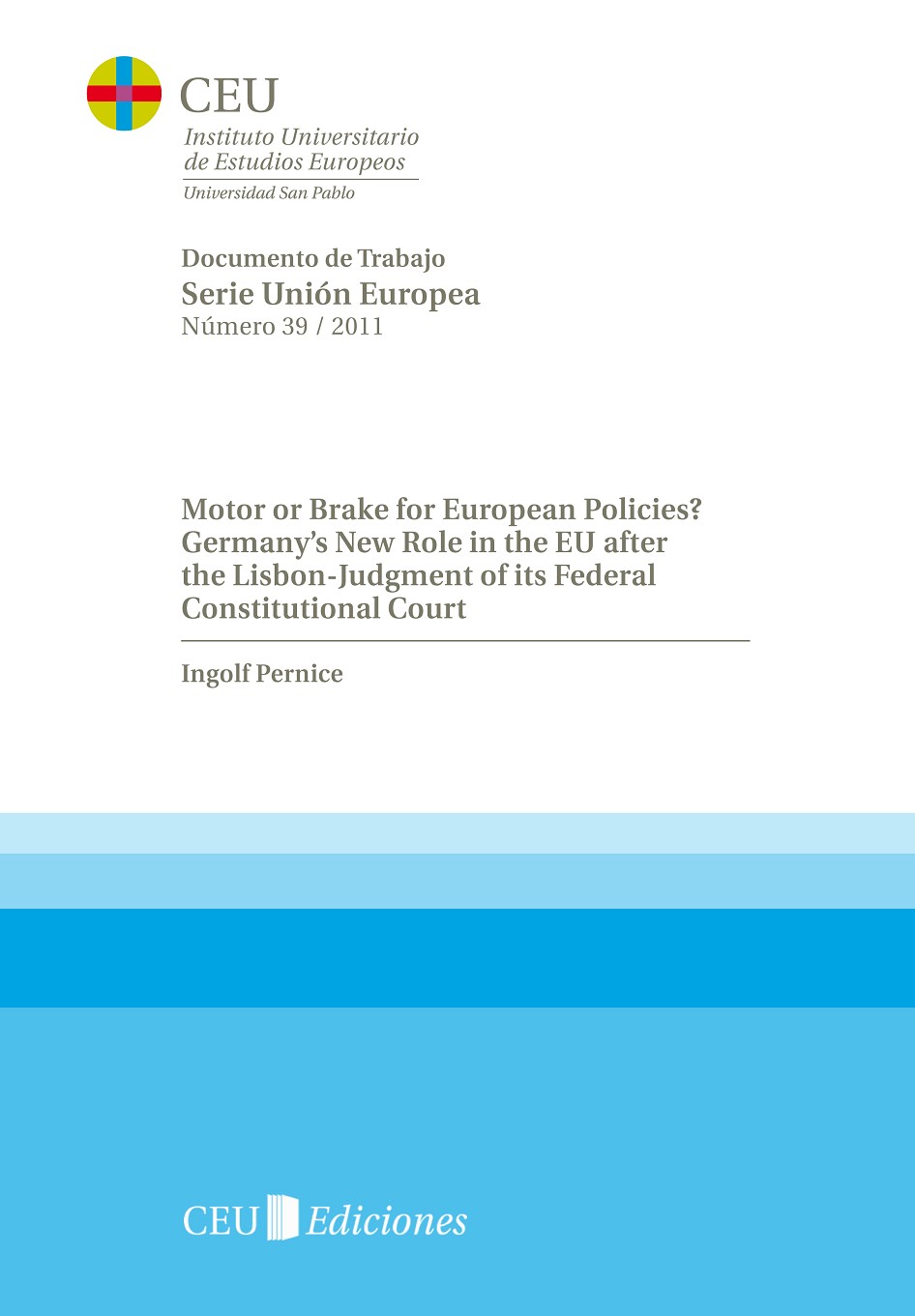 CEU
Instituto Universitario
de Estudios Europeos
Universidad San Pablo

Documento de Trabajo
Serie Unión Europea
Número 39 / 2011

Motor or Brake for European Policies? Germany's New Role in the EU after the Lisbon-Judgment of its Federal Constitutional Court

Ingolf Pernice

CEU Ediciones